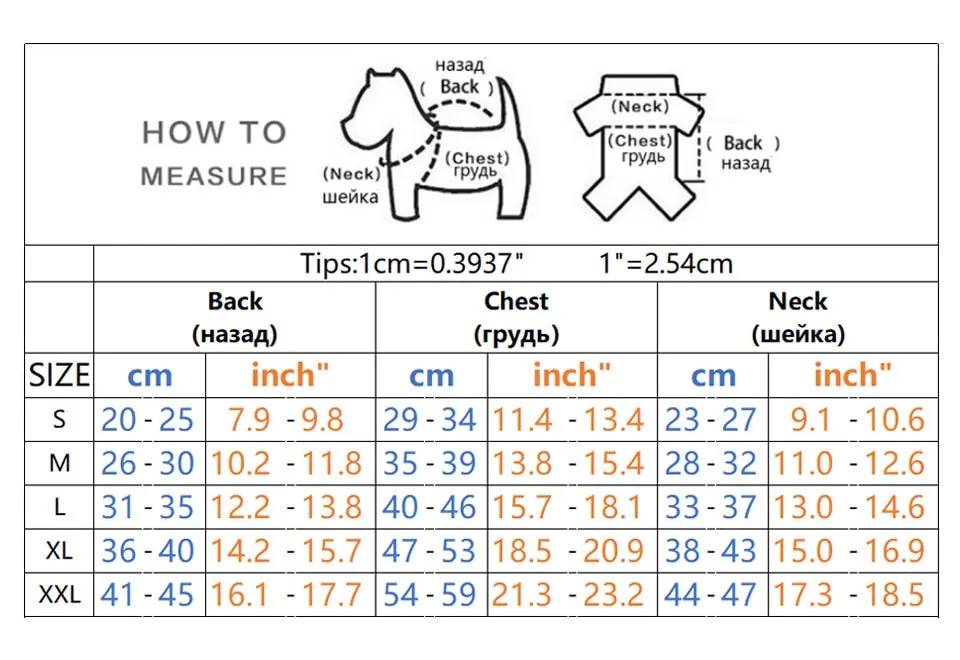 HOW TO MEASURE

назад
( Back )
(Neck)
шейка
(Chest)
грудь

(Neck)
(Chest)
грудь
( Back )
назад

Tips:1cm=0.3937"  1"=2.54cm

| SIZE | Back (назад) cm | Back (назад) inch" | Chest (грудь) cm | Chest (грудь) inch" | Neck (шейка) cm | Neck (шейка) inch" |
|---|---|---|---|---|---|---|
| S | 20 - 25 | 7.9 - 9.8 | 29 - 34 | 11.4 - 13.4 | 23 - 27 | 9.1 - 10.6 |
| M | 26 - 30 | 10.2 - 11.8 | 35 - 39 | 13.8 - 15.4 | 28 - 32 | 11.0 - 12.6 |
| L | 31 - 35 | 12.2 - 13.8 | 40 - 46 | 15.7 - 18.1 | 33 - 37 | 13.0 - 14.6 |
| XL | 36 - 40 | 14.2 - 15.7 | 47 - 53 | 18.5 - 20.9 | 38 - 43 | 15.0 - 16.9 |
| XXL | 41 - 45 | 16.1 - 17.7 | 54 - 59 | 21.3 - 23.2 | 44 - 47 | 17.3 - 18.5 |